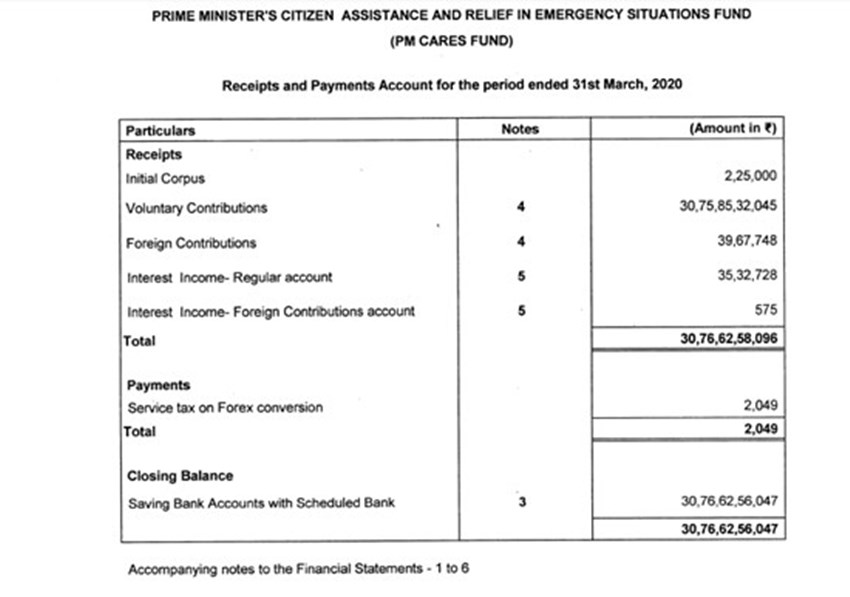 PRIME MINISTER'S CITIZEN ASSISTANCE AND RELIEF IN EMERGENCY SITUATIONS FUND
(PM CARES FUND)

Receipts and Payments Account for the period ended 31st March, 2020

| Particulars | Notes | (Amount in ₹) |
|---|---|---|
| **Receipts** | | |
| Initial Corpus | | 2,25,000 |
| Voluntary Contributions | 4 | 30,75,85,32,045 |
| Foreign Contributions | 4 | 39,67,748 |
| Interest Income- Regular account | 5 | 35,32,728 |
| Interest Income- Foreign Contributions account | 5 | 575 |
| **Total** | | **30,76,62,58,096** |
| **Payments** | | |
| Service tax on Forex conversion | | 2,049 |
| **Total** | | **2,049** |
| **Closing Balance** | | |
| Saving Bank Accounts with Scheduled Bank | 3 | 30,76,62,56,047 |
| | | **30,76,62,56,047** |

Accompanying notes to the Financial Statements - 1 to 6